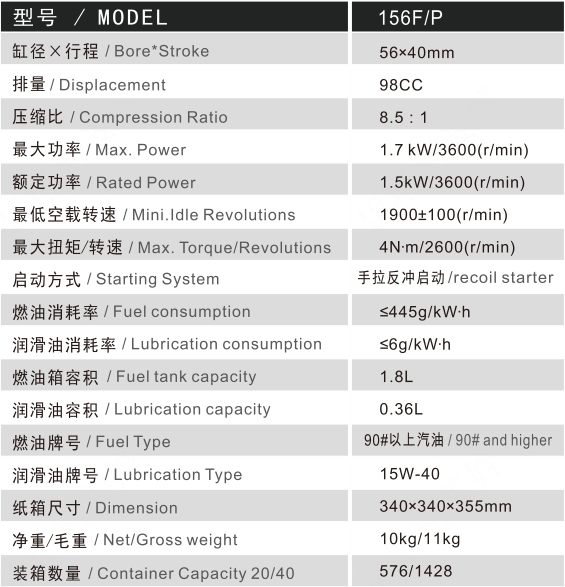 | 型号 / MODEL | 156F/P |
|---|---|
| 缸径×行程 / Bore*Stroke | 56×40mm |
| 排量 / Displacement | 98CC |
| 压缩比 / Compression Ratio | 8.5 : 1 |
| 最大功率 / Max. Power | 1.7 kW/3600(r/min) |
| 额定功率 / Rated Power | 1.5kW/3600(r/min) |
| 最低空载转速 / Mini.Idle Revolutions | 1900±100(r/min) |
| 最大扭矩/转速 / Max. Torque/Revolutions | 4N·m/2600(r/min) |
| 启动方式 / Starting System | 手拉反冲启动/recoil starter |
| 燃油消耗率 / Fuel consumption | ≤445g/kW·h |
| 润滑油消耗率 / Lubrication consumption | ≤6g/kW·h |
| 燃油箱容积 / Fuel tank capacity | 1.8L |
| 润滑油容积 / Lubrication capacity | 0.36L |
| 燃油牌号 / Fuel Type | 90#以上汽油 / 90# and higher |
| 润滑油牌号 / Lubrication Type | 15W-40 |
| 纸箱尺寸 / Dimension | 340×340×355mm |
| 净重/毛重 / Net/Gross weight | 10kg/11kg |
| 装箱数量 / Container Capacity 20/40 | 576/1428 |